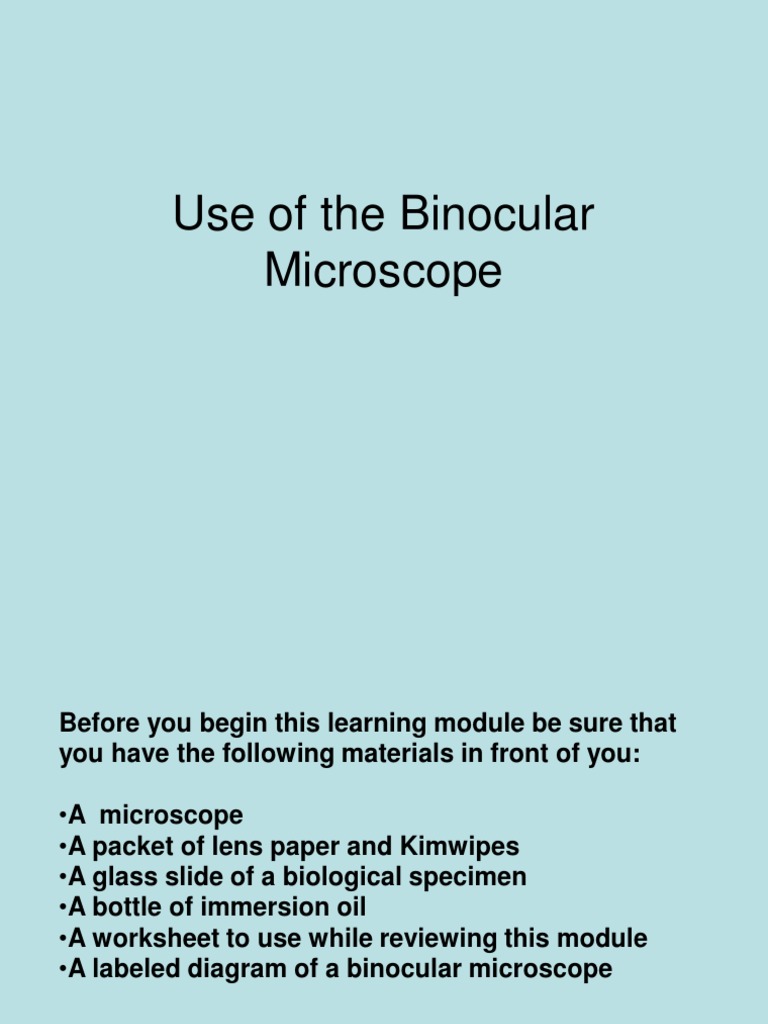 Use of the Binocular Microscope

Before you begin this learning module be sure that you have the following materials in front of you:

•A microscope
•A packet of lens paper and Kimwipes
•A glass slide of a biological specimen
•A bottle of immersion oil
•A worksheet to use while reviewing this module
•A labeled diagram of a binocular microscope